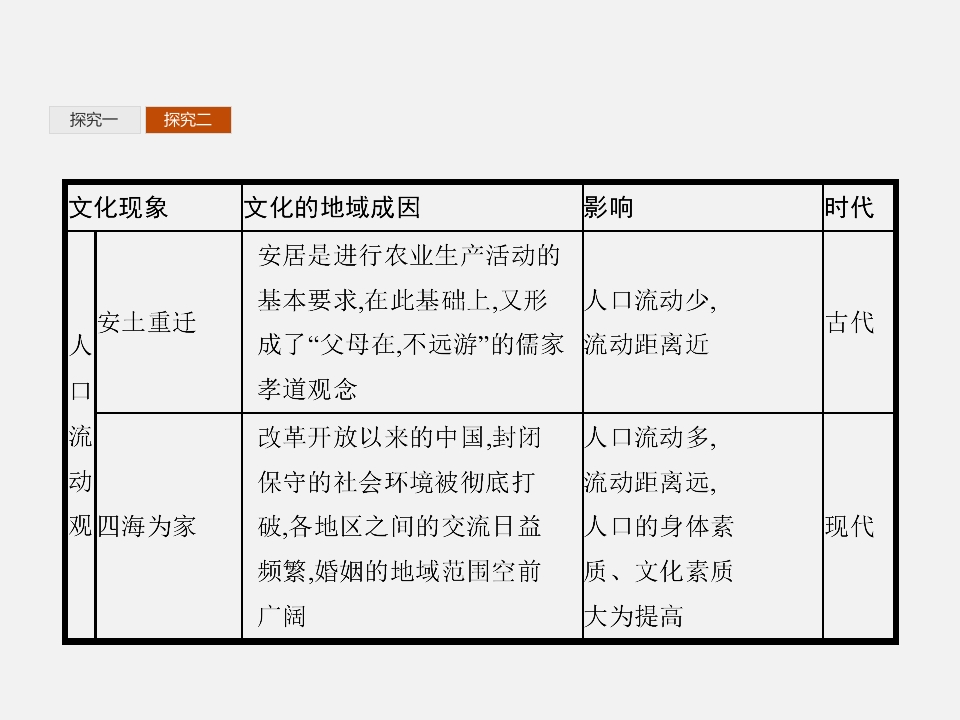 探究一 探究二

| 文化现象 | | 文化的地域成因 | 影响 | 时代 |
|---|---|---|---|---|
| 人口流动观 | 安土重迁 | 安居是进行农业生产活动的基本要求,在此基础上,又形成了“父母在,不远游”的儒家孝道观念 | 人口流动少,流动距离近 | 古代 |
| | 四海为家 | 改革开放以来的中国,封闭保守的社会环境被彻底打破,各地区之间的交流日益频繁,婚姻的地域范围空前广阔 | 人口流动多,流动距离远,人口的身体素质、文化素质大为提高 | 现代 |